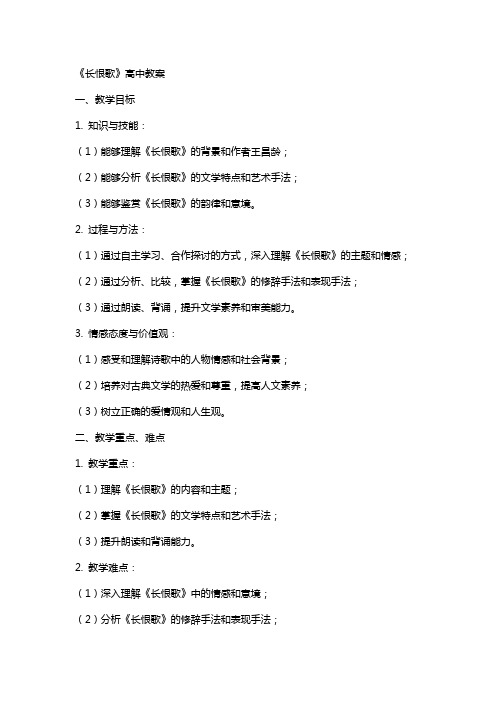 《长恨歌》高中教案

一、教学目标

1. 知识与技能：

（1）能够理解《长恨歌》的背景和作者王昌龄；

（2）能够分析《长恨歌》的文学特点和艺术手法；

（3）能够鉴赏《长恨歌》的韵律和意境。

2. 过程与方法：

（1）通过自主学习、合作探讨的方式，深入理解《长恨歌》的主题和情感；

（2）通过分析、比较，掌握《长恨歌》的修辞手法和表现手法；

（3）通过朗读、背诵，提升文学素养和审美能力。

3. 情感态度与价值观：

（1）感受和理解诗歌中的人物情感和社会背景；

（2）培养对古典文学的热爱和尊重，提高人文素养；

（3）树立正确的爱情观和人生观。

二、教学重点、难点

1. 教学重点：

（1）理解《长恨歌》的内容和主题；

（2）掌握《长恨歌》的文学特点和艺术手法；

（3）提升朗读和背诵能力。

2. 教学难点：

（1）深入理解《长恨歌》中的情感和意境；

（2）分析《长恨歌》的修辞手法和表现手法；